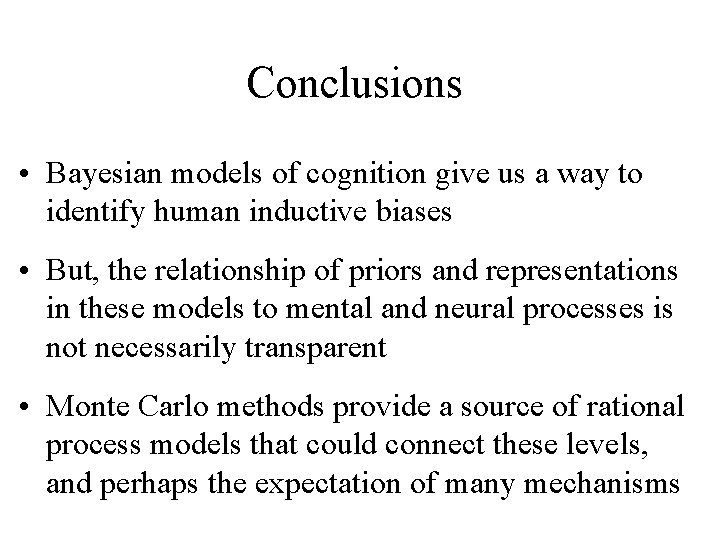 Conclusions

• Bayesian models of cognition give us a way to identify human inductive biases

• But, the relationship of priors and representations in these models to mental and neural processes is not necessarily transparent

• Monte Carlo methods provide a source of rational process models that could connect these levels, and perhaps the expectation of many mechanisms